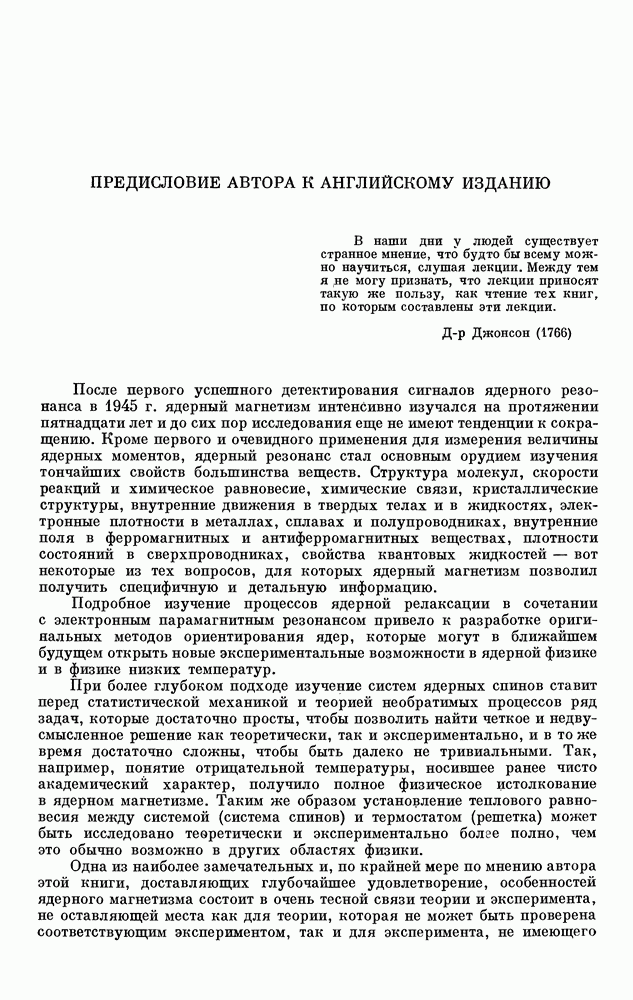 ПРЕДИСЛОВИЕ АВТОРА К АНГЛИЙСКОМУ ИЗДАНИЮ

В наши дни у людей существует странное мнение, что будто бы всему можно научиться, слушая лекции. Между тем я не могу признать, что лекции приносят такую же пользу, как чтение тех книг, по которым составлены эти лекции.

Д-р Джонсон (1766)

После первого успешного детектирования сигналов ядерного резонанса в 1945 г. ядерный магнетизм интенсивно изучался на протяжении пятнадцати лет и до сих пор исследования еще не имеют тенденции к сокращению. Кроме первого и очевидного применения для измерения величины ядерных моментов, ядерный резонанс стал основным орудием изучения тончайших свойств большинства веществ. Структура молекул, скорости реакций и химическое равновесие, химические связи, кристаллические структуры, внутренние движения в твердых телах и в жидкостях, электронные плотности в металлах, сплавах и полупроводниках, внутренние поля в ферромагнитных и антиферромагнитных веществах, плотности состояний в сверхпроводниках, свойства квантовых жидкостей — вот некоторые из тех вопросов, для которых ядерный магнетизм позволил получить специфичную и детальную информацию.

Подробное изучение процессов ядерной релаксации в сочетании с электронным парамагнитным резонансом привело к разработке оригинальных методов ориентирования ядер, которые могут в ближайшем будущем открыть новые экспериментальные возможности в ядерной физике и в физике низких температур.

При более глубоком подходе изучение систем ядерных спинов ставит перед статистической механикой и теорией необратимых процессов ряд задач, которые достаточно просты, чтобы позволить найти четкое и недвусмысленное решение как теоретически, так и экспериментально, и в то же время достаточно сложны, чтобы быть далеко не тривиальными. Так, например, понятие отрицательной температуры, носившее ранее чисто академический характер, получило полное физическое истолкование в ядерном магнетизме. Таким же образом установление теплового равновесия между системой (система спинов) и термостатом (решетка) может быть исследовано теоретически и экспериментально более полно, чем это обычно возможно в других областях физики.

Одна из наиболее замечательных и, по крайней мере по мнению автора этой книги, доставляющих глубочайшее удовлетворение, особенностей ядерного магнетизма состоит в очень тесной связи теории и эксперимента, не оставляющей места как для теории, которая не может быть проверена соответствующим экспериментом, так и для эксперимента, не имеющего